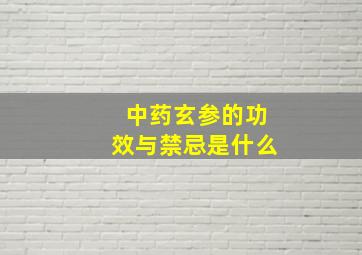 中药玄参的功效与禁忌是什么